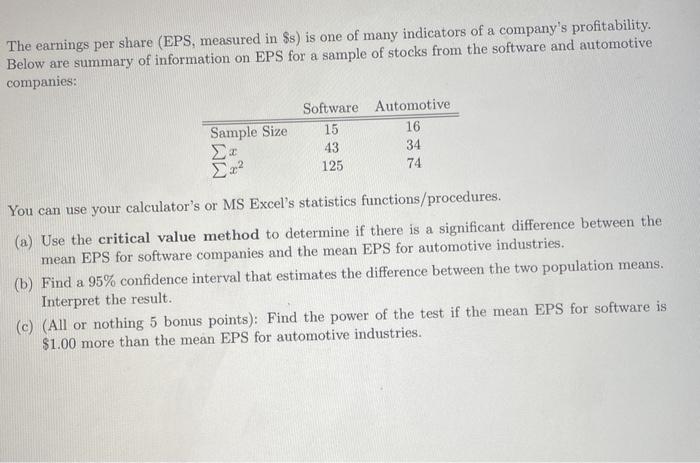 The earnings per share (EPS, measured in $s) is one of many indicators of a company's profitability. Below are summary of information on EPS for a sample of stocks from the software and automotive companies:

|  | Software | Automotive |
|---|---|---|
| Sample Size | 15 | 16 |
| $\sum x$ | 43 | 34 |
| $\sum x^2$ | 125 | 74 |

You can use your calculator's or MS Excel's statistics functions/procedures.

(a) Use the critical value method to determine if there is a significant difference between the mean EPS for software companies and the mean EPS for automotive industries.

(b) Find a 95% confidence interval that estimates the difference between the two population means. Interpret the result.

(c) (All or nothing 5 bonus points): Find the power of the test if the mean EPS for software is $1.00 more than the mean EPS for automotive industries.